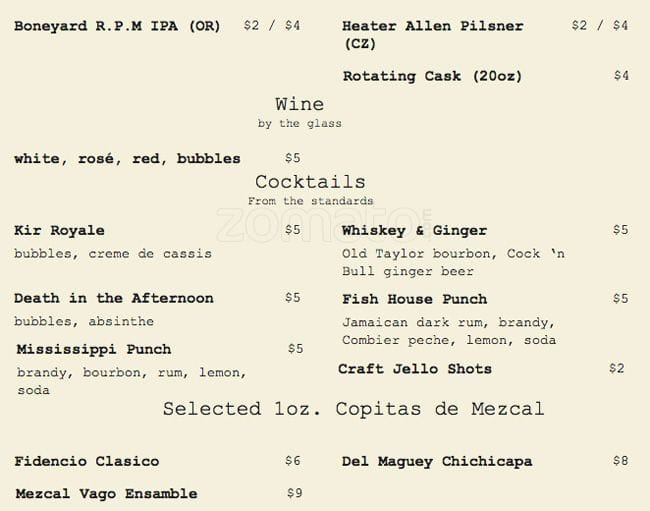 Boneyard R.P.M IPA (OR) $2 / $4

Heater Allen Pilsner (CZ) $2 / $4

Rotating Cask (20oz) $4

Wine
by the glass

white, rosé, red, bubbles $5

Cocktails
From the standards

zomato

Kir Royale $5
bubbles, creme de cassis

Death in the Afternoon $5
bubbles, absinthe

Mississippi Punch $5
brandy, bourbon, rum, lemon, soda

Whiskey & Ginger $5
Old Taylor bourbon, Cock 'n Bull ginger beer

Fish House Punch $5
Jamaican dark rum, brandy, Combier peche, lemon, soda

Craft Jello Shots $2

Selected 1oz. Copitas de Mezcal

Fidencio Clasico $6

Mezcal Vago Ensamble $9

Del Maguey Chichicapa $8